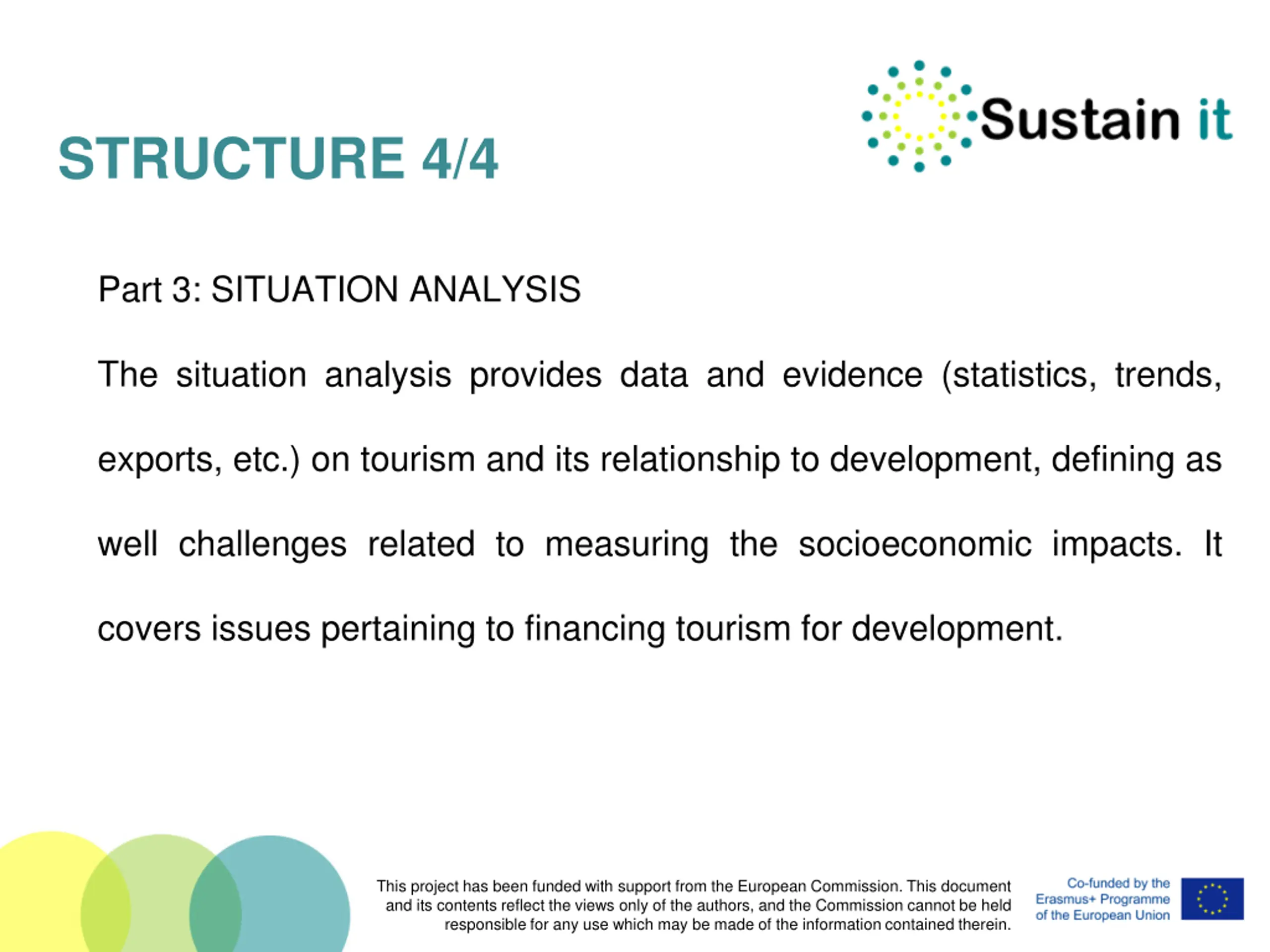 Sustain it

STRUCTURE 4/4

Part 3: SITUATION ANALYSIS

The situation analysis provides data and evidence (statistics, trends, exports, etc.) on tourism and its relationship to development, defining as well challenges related to measuring the socioeconomic impacts. It covers issues pertaining to financing tourism for development.

This project has been funded with support from the European Commission. This document and its contents reflect the views only of the authors, and the Commission cannot be held responsible for any use which may be made of the information contained therein.

Co-funded by the Erasmus+ Programme of the European Union